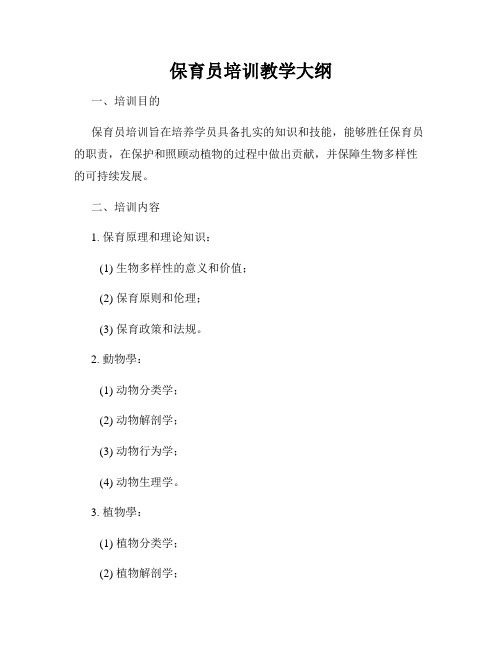 保育员培训教学大纲

一、培训目的

保育员培训旨在培养学员具备扎实的知识和技能，能够胜任保育员的职责，在保护和照顾动植物的过程中做出贡献，并保障生物多样性的可持续发展。

二、培训内容

1. 保育原理和理论知识：

(1) 生物多样性的意义和价值；

(2) 保育原则和伦理；

(3) 保育政策和法规。

2. 動物學：

(1) 动物分类学；

(2) 动物解剖学；

(3) 动物行为学；

(4) 动物生理学。

3. 植物學：

(1) 植物分类学；

(2) 植物解剖学；